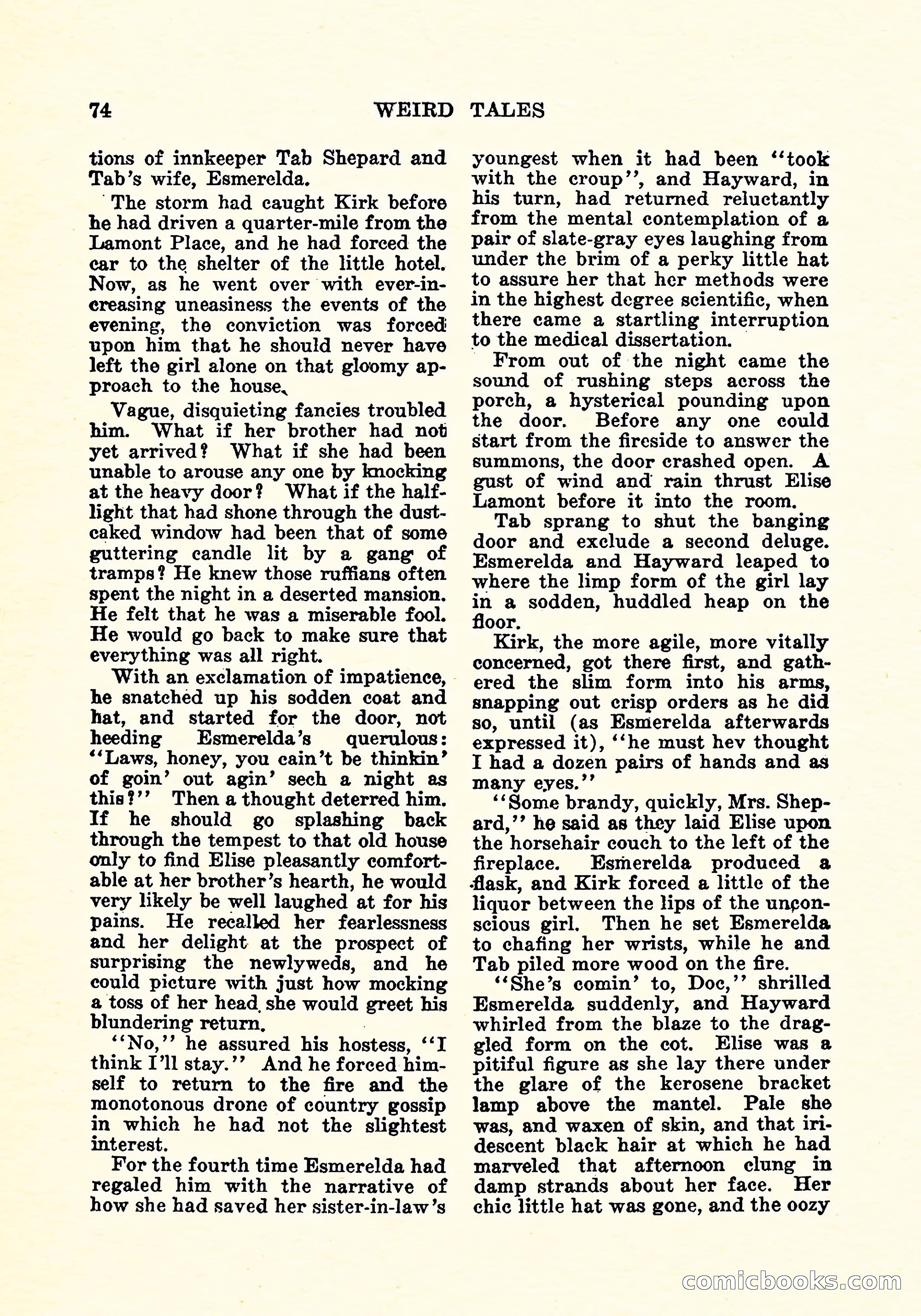 74 WEIRD TALES

tions of innkeeper Tab Shepard and Tab's wife, Esmerelda.

The storm had caught Kirk before he had driven a quarter-mile from the Lamont Place, and he had forced the car to the shelter of the little hotel. Now, as he went over with ever-increasing uneasiness the events of the evening, the conviction was forced upon him that he should never have left the girl alone on that gloomy approach to the house.

Vague, disquieting fancies troubled him. What if her brother had not yet arrived? What if she had been unable to arouse any one by knocking at the heavy door? What if the half-light that had shone through the dust-caked window had been that of some guttering candle lit by a gang of tramps? He knew those ruffians often spent the night in a deserted mansion. He felt that he was a miserable fool. He would go back to make sure that everything was all right.

With an exclamation of impatience, he snatched up his sodden coat and hat, and started for the door, not heeding Esmerelda's querulous: "Laws, honey, you cain't be thinkin' of goin' out agin' sech a night as this?" Then a thought deterred him. If he should go splashing back through the tempest to that old house only to find Elise pleasantly comfortable at her brother's hearth, he would very likely be well laughed at for his pains. He recalled her fearlessness and her delight at the prospect of surprising the newlyweds, and he could picture with just how mocking a toss of her head she would greet his blundering return.

"No," he assured his hostess, "I think I'll stay." And he forced himself to return to the fire and the monotonous drone of country gossip in which he had not the slightest interest.

For the fourth time Esmerelda had regaled him with the narrative of how she had saved her sister-in-law's youngest when it had been "took with the croup", and Hayward, in his turn, had returned reluctantly from the mental contemplation of a pair of slate-gray eyes laughing from under the brim of a perky little hat to assure her that her methods were in the highest degree scientific, when there came a startling interruption to the medical dissertation.

From out of the night came the sound of rushing steps across the porch, a hysterical pounding upon the door. Before any one could start from the fireside to answer the summons, the door crashed open. A gust of wind and rain thrust Elise Lamont before it into the room.

Tab sprang to shut the banging door and exclude a second deluge. Esmerelda and Hayward leaped to where the limp form of the girl lay in a sodden, huddled heap on the floor.

Kirk, the more agile, more vitally concerned, got there first, and gathered the slim form into his arms, snapping out crisp orders as he did so, until (as Esmerelda afterwards expressed it), "he must hev thought I had a dozen pairs of hands and as many eyes."

"Some brandy, quickly, Mrs. Shepard," he said as they laid Elise upon the horsehair couch to the left of the fireplace. Esmerelda produced a flask, and Kirk forced a little of the liquor between the lips of the unconscious girl. Then he set Esmerelda to chafing her wrists, while he and Tab piled more wood on the fire.

"She's comin' to, Doc," shrilled Esmerelda suddenly, and Hayward whirled from the blaze to the draggled form on the cot. Elise was a pitiful figure as she lay there under the glare of the kerosene bracket lamp above the mantel. Pale she was, and waxen of skin, and that iridescent black hair at which he had marveled that afternoon clung in damp strands about her face. Her chic little hat was gone, and the oozy

comicbooks.com